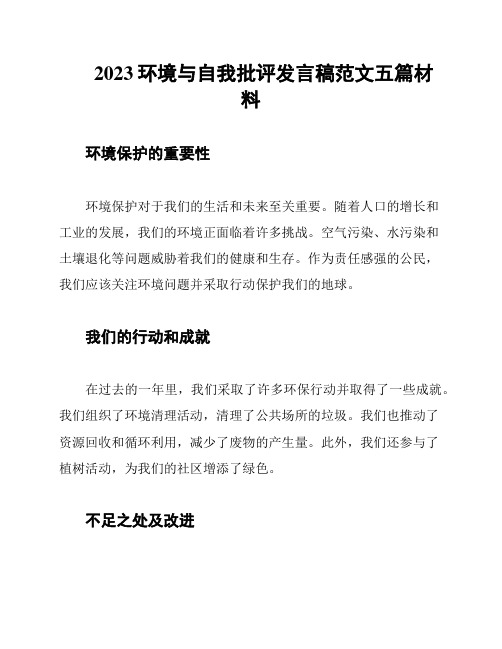 2023 环境与自我批评发言稿范文五篇材料

环境保护的重要性

环境保护对于我们的生活和未来至关重要。随着人口的增长和工业的发展，我们的环境正面临着许多挑战。空气污染、水污染和土壤退化等问题威胁着我们的健康和生存。作为责任感强的公民，我们应该关注环境问题并采取行动保护我们的地球。

我们的行动和成就

在过去的一年里，我们采取了许多环保行动并取得了一些成就。我们组织了环境清理活动，清理了公共场所的垃圾。我们也推动了资源回收和循环利用，减少了废物的产生量。此外，我们还参与了植树活动，为我们的社区增添了绿色。

不足之处及改进